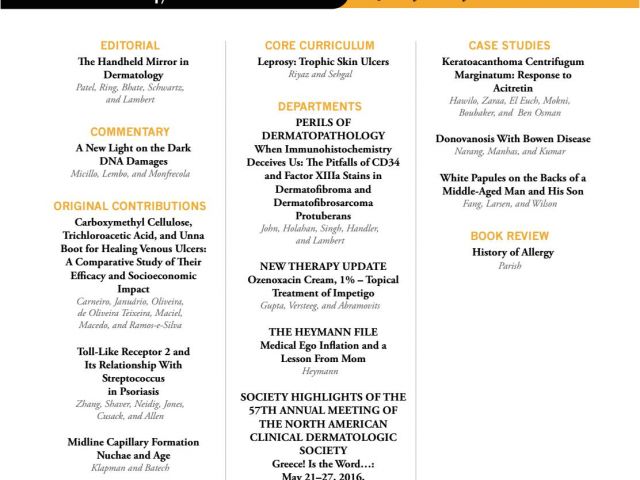 EDITORIAL
The Handheld Mirror in Dermatology
Patel, Ring, Bhate, Schwartz, and Lambert

COMMENTARY
A New Light on the Dark DNA Damages
Micillo, Lembo, and Monfrecola

ORIGINAL CONTRIBUTIONS
Carboxymethyl Cellulose, Trichloroacetic Acid, and Unna Boot for Healing Venous Ulcers: A Comparative Study of Their Efficacy and Socioeconomic Impact
Carneiro, Januário, Oliveira, de Oliveira Teixeira, Maciel, Macedo, and Ramos-e-Silva

Toll-Like Receptor 2 and Its Relationship With Streptococcus in Psoriasis
Zhang, Shaver, Neidig, Jones, Cusack, and Allen

Midline Capillary Formation Nuchae and Age
Klapman and Batech

CORE CURRICULUM
Leprosy: Trophic Skin Ulcers
Riyaz and Sehgal

DEPARTMENTS
PERILS OF DERMATOPATHOLOGY
When Immunohistochemistry Deceives Us: The Pitfalls of CD34 and Factor XIIIa Stains in Dermatofibroma and Dermatofibrosarcoma Protuberans
John, Holahan, Singh, Handler, and Lambert

NEW THERAPY UPDATE
Ozenoxacin Cream, 1% – Topical Treatment of Impetigo
Gupta, Versteeg, and Abramovits

THE HEYMANN FILE
Medical Ego Inflation and a Lesson From Mom
Heymann

SOCIETY HIGHLIGHTS OF THE 57TH ANNUAL MEETING OF THE NORTH AMERICAN CLINICAL DERMATOLOGIC SOCIETY
Greece! Is the Word…:
May 21–27, 2016,

CASE STUDIES
Keratoacanthoma Centrifugum Marginatum: Response to Acitretin
Hawilo, Zaraa, El Euch, Mokni, Boubaker, and Ben Osman

Donovanosis With Bowen Disease
Narang, Manhas, and Kumar

White Papules on the Backs of a Middle-Aged Man and His Son
Fang, Larsen, and Wilson

BOOK REVIEW
History of Allergy
Parish